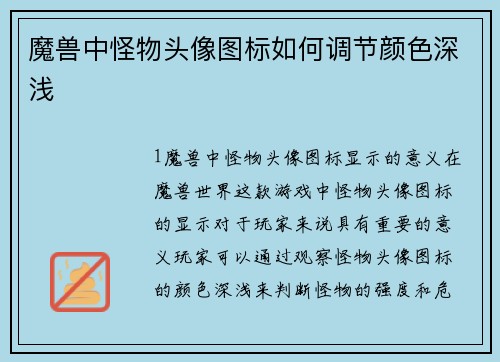 魔兽中怪物头像图标如何调节颜色深浅

1魔兽中怪物头像图标显示的意义在魔兽世界这款游戏中怪物头像图标的显示对于玩家来说具有重要的意义玩家可以通过观察怪物头像图标的颜色深浅来判断怪物的强度和危